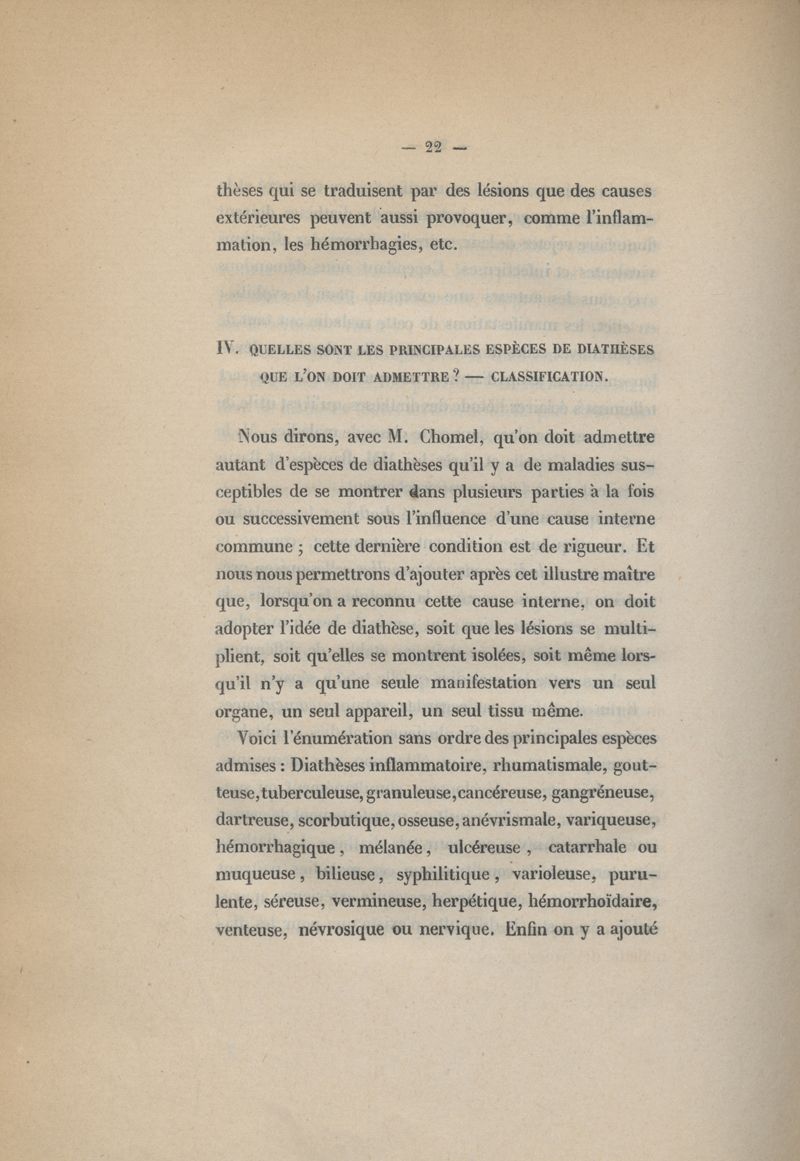 — 22 —

thèses qui se traduisent par des lésions que des causes extérieures peuvent aussi provoquer, comme l'inflammation, les hémorrhagies, etc.

IV. QUELLES SONT LES PRINCIPALES ESPÈCES DE DIATHÈSES QUE L'ON DOIT ADMETTRE ? — CLASSIFICATION.

Nous dirons, avec M. Chomel, qu'on doit admettre autant d'espèces de diathèses qu'il y a de maladies susceptibles de se montrer dans plusieurs parties à la fois ou successivement sous l'influence d'une cause interne commune ; cette dernière condition est de rigueur. Et nous nous permettrons d'ajouter après cet illustre maître que, lorsqu'on a reconnu cette cause interne, on doit adopter l'idée de diathèse, soit que les lésions se multiplient, soit qu'elles se montrent isolées, soit même lorsqu'il n'y a qu'une seule manifestation vers un seul organe, un seul appareil, un seul tissu même.

Voici l'énumération sans ordre des principales espèces admises : Diathèses inflammatoire, rhumatismale, goutteuse, tuberculeuse, granuleuse, cancéreuse, gangréneuse, dartreuse, scorbutique, osseuse, anévrismale, variqueuse, hémorrhagique, mélanée, ulcéreuse, catarrhale ou muqueuse, bilieuse, syphilitique, varioleuse, purulente, séreuse, vermineuse, herpétique, hémorrhoïdaire, venteuse, névrosique ou nervique. Enfin on y a ajouté